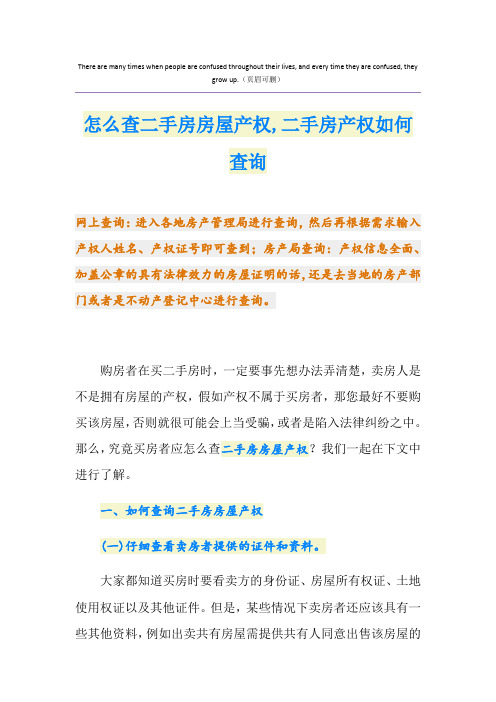 There are many times when people are confused throughout their lives, and every time they are confused, they grow up.（页眉可删）

怎么查二手房房屋产权,二手房产权如何查询

网上查询：进入各地房产管理局进行查询，然后再根据需求输入产权人姓名、产权证号即可查到；房产局查询：产权信息全面、加盖公章的具有法律效力的房屋证明的话，还是去当地的房产部门或者是不动产登记中心进行查询。

购房者在买二手房时，一定要事先想办法弄清楚，卖房人是不是拥有房屋的产权，假如产权不属于买房者，那您最好不要购买该房屋，否则就很可能会上当受骗，或者是陷入法律纠纷之中。那么，究竟买房者应怎么查二手房房屋产权？我们一起在下文中进行了解。

一、如何查询二手房房屋产权

(一)仔细查看卖房者提供的证件和资料。

大家都知道买房时要看卖方的身份证、房屋所有权证、土地使用权证以及其他证件。但是，某些情况下卖房者还应该具有一些其他资料，例如出卖共有房屋需提供共有人同意出售该房屋的